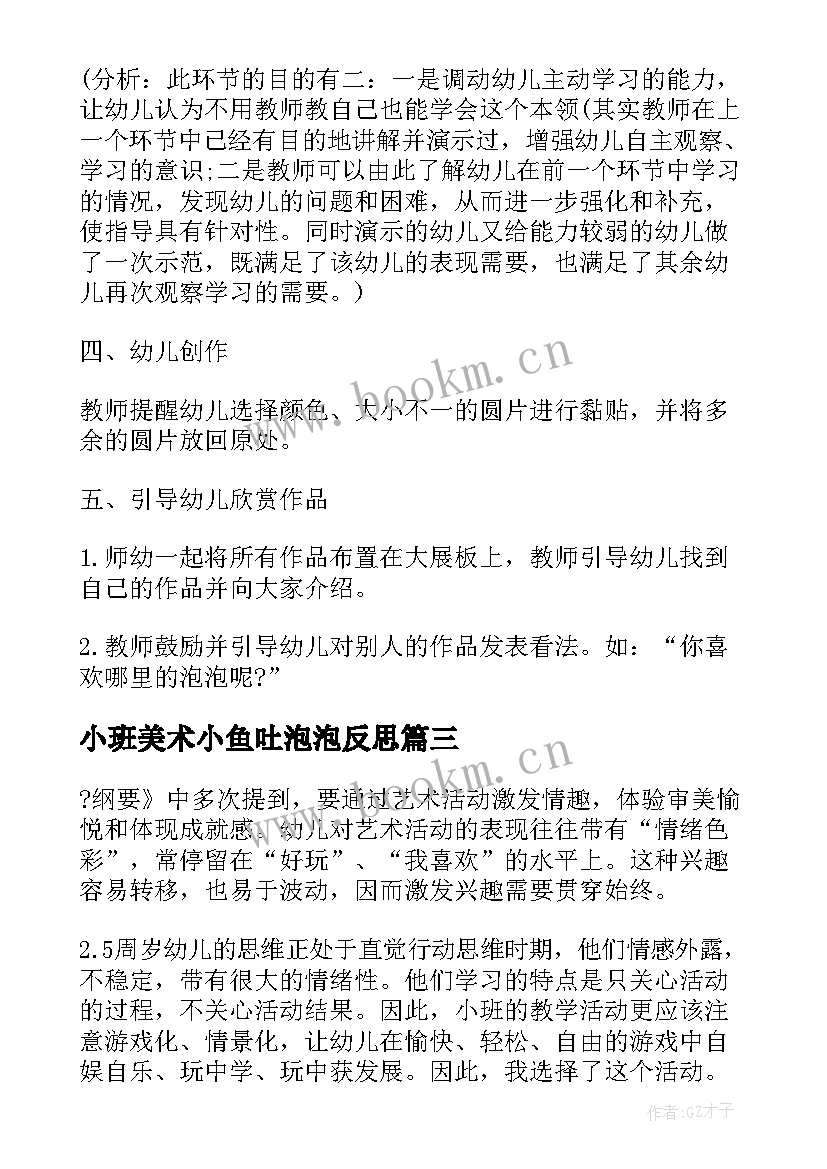 (分析：此环节的目的有二：一是调动幼儿主动学习的能力，让幼儿认为不用教师教自己也能学会这个本领(其实教师在上一个环节中已经有目的地讲解并演示过，增强幼儿自主观察、学习的意识;二是教师可以由此了解幼儿在前一个环节中学习的情况，发现幼儿的问题和困难，从而进一步强化和补充，使指导具有针对性。同时演示的幼儿又给能力较弱的幼儿做了一次示范，既满足了该幼儿的表现需要，也满足了其余幼儿再次观察学习的需要。)

四、幼儿创作

教师提醒幼儿选择颜色、大小不一的圆片进行黏贴，并将多余的圆片放回原处。

五、引导幼儿欣赏作品

1.师幼一起将所有作品布置在大展板上，教师引导幼儿找到自己的作品并向大家介绍。

2.教师鼓励并引导幼儿对别人的作品发表看法。如：“你喜欢哪里的泡泡呢?”

小班美术小鱼吐泡泡反思篇三

?纲要》中多次提到，要通过艺术活动激发情趣，体验审美愉悦和体现成就感。幼儿对艺术活动的表现往往带有“情绪色彩”，常停留在“好玩”、“我喜欢”的水平上。这种兴趣容易转移，也易于波动，因而激发兴趣需要贯穿始终。

2.5周岁幼儿的思维正处于直觉行动思维时期，他们情感外露，不稳定，带有很大的情绪性。他们学习的特点是只关心活动的过程，不关心活动结果。因此，小班的教学活动更应该注意游戏化、情景化，让幼儿在愉快、轻松、自由的游戏中自娱自乐、玩中学、玩中获发展。因此，我选择了这个活动。

www.bookm.cn

www.bookm.cn

作者:GZ才子